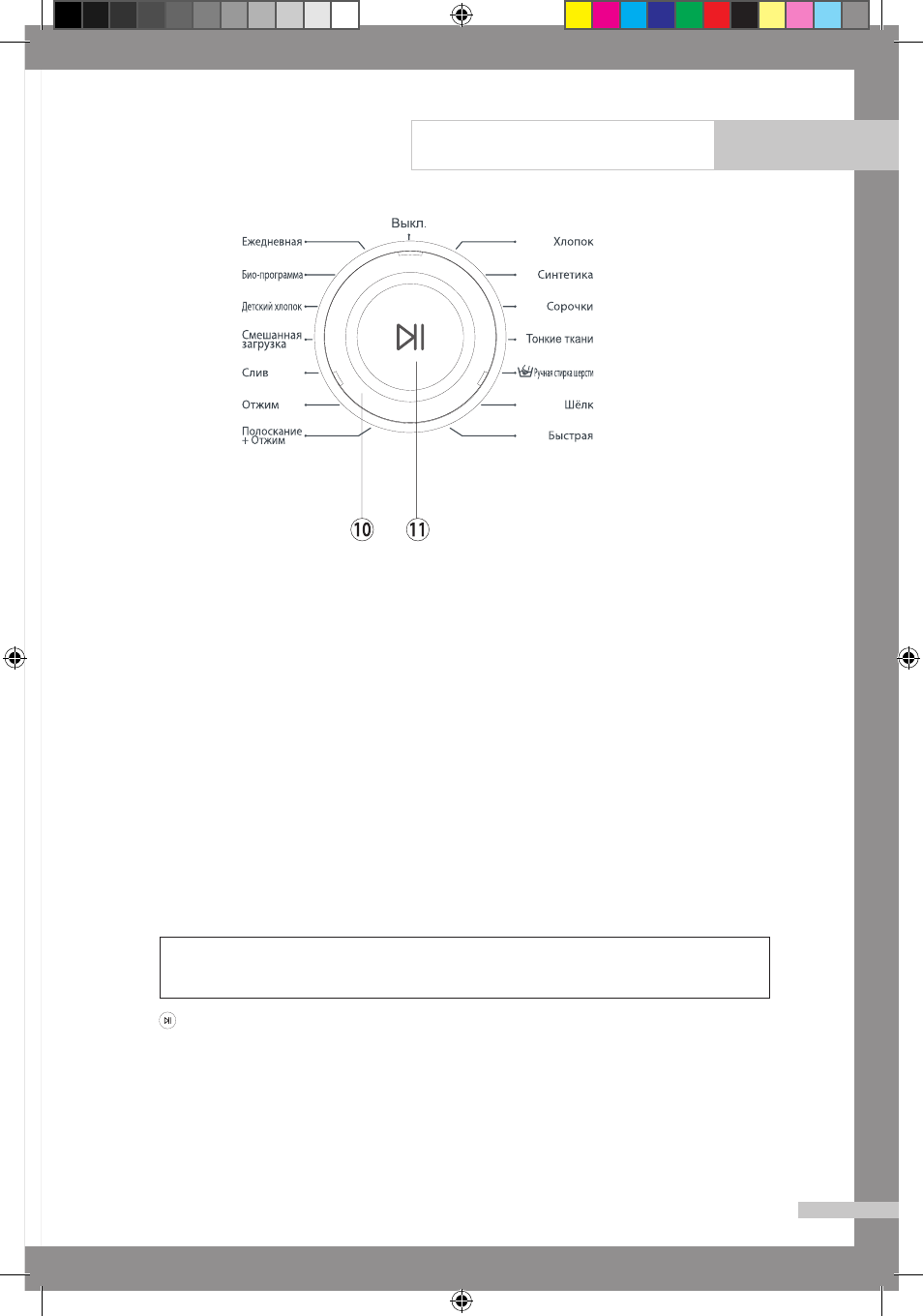 Выкл.

Ежедневная

Био-программа

Детский хлопок

Смешанная загрузка

Слив

Отжим

Полоскание + Отжим

Хлопок

Синтетика

Сорочки

Тонкие ткани

Ручная стирка шерсти

Шёлк

Быстрая

10

11